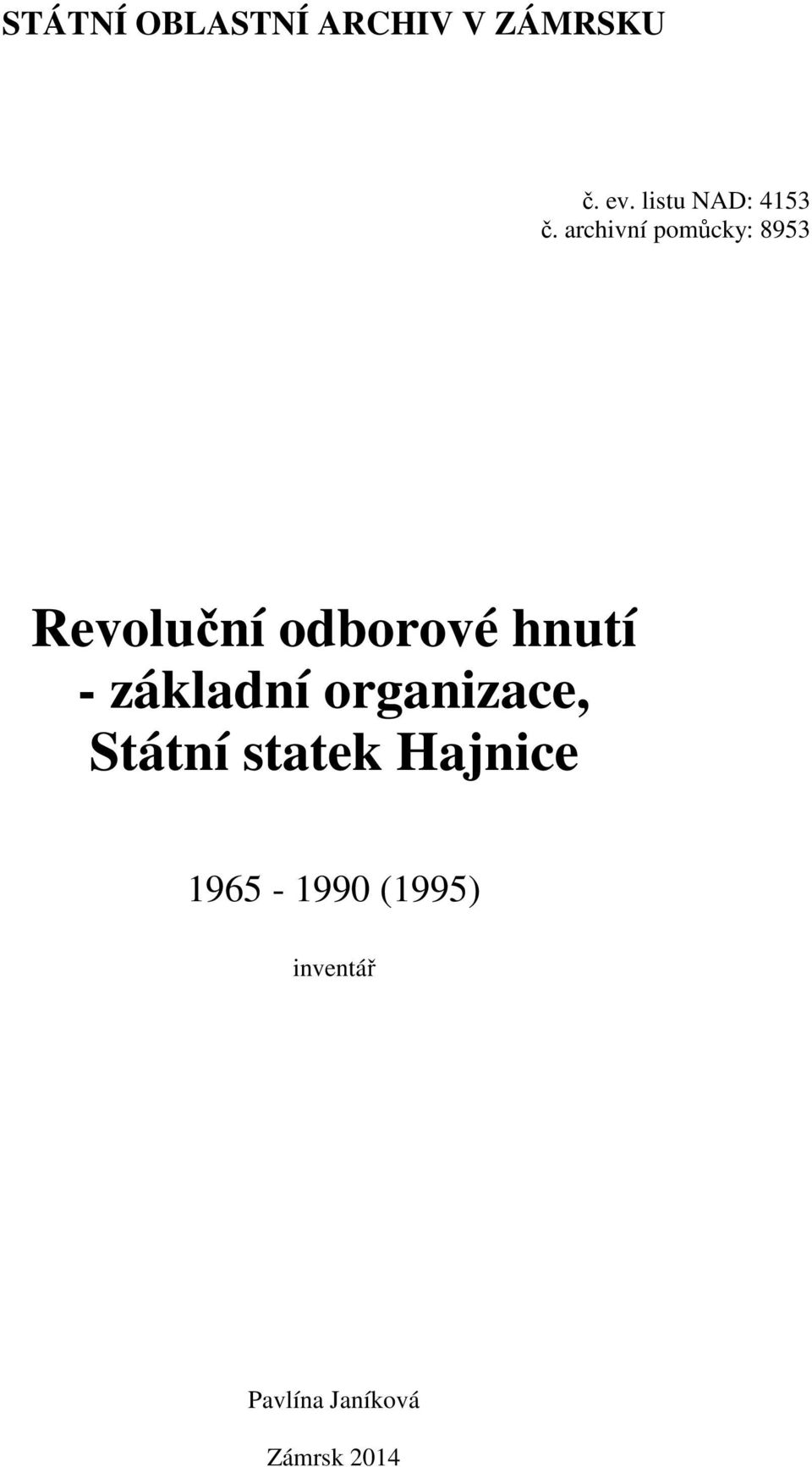 STÁTNÍ OBLASTNÍ ARCHIV V ZÁMRSKU

č. ev. listu NAD: 4153
č. archivní pomůcky: 8953

Revoluční odborové hnutí - základní organizace, Státní statek Hajnice

1965 - 1990 (1995)

inventář

Pavlína Janíková

Zámrsk 2014